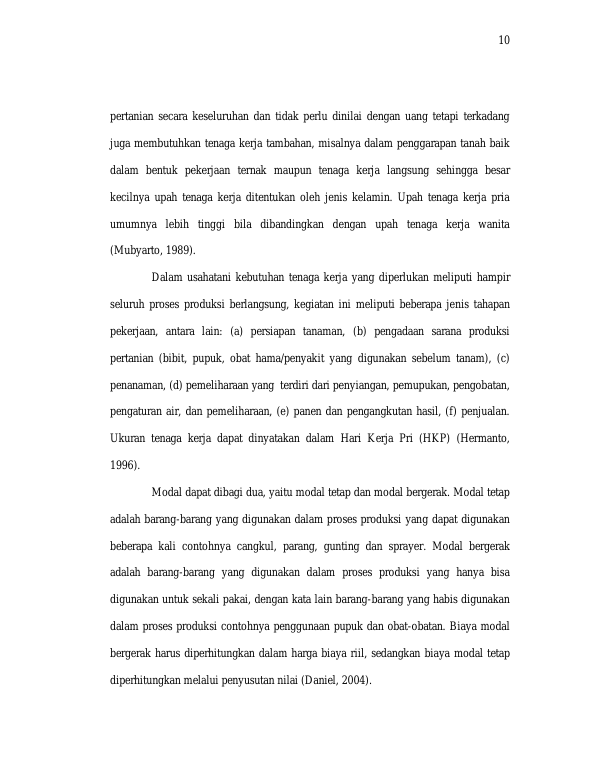 10

pertanian secara keseluruhan dan tidak perlu dinilai dengan uang tetapi terkadang juga membutuhkan tenaga kerja tambahan, misalnya dalam penggarapan tanah baik dalam bentuk pekerjaan ternak maupun tenaga kerja langsung sehingga besar kecilnya upah tenaga kerja ditentukan oleh jenis kelamin. Upah tenaga kerja pria umumnya lebih tinggi bila dibandingkan dengan upah tenaga kerja wanita (Mubyarto, 1989).

Dalam usahatani kebutuhan tenaga kerja yang diperlukan meliputi hampir seluruh proses produksi berlangsung, kegiatan ini meliputi beberapa jenis tahapan pekerjaan, antara lain: (a) persiapan tanaman, (b) pengadaan sarana produksi pertanian (bibit, pupuk, obat hama/penyakit yang digunakan sebelum tanam), (c) penanaman, (d) pemeliharaan yang terdiri dari penyiangan, pemupukan, pengobatan, pengaturan air, dan pemeliharaan, (e) panen dan pengangkutan hasil, (f) penjualan. Ukuran tenaga kerja dapat dinyatakan dalam Hari Kerja Pri (HKP) (Hermanto, 1996).

Modal dapat dibagi dua, yaitu modal tetap dan modal bergerak. Modal tetap adalah barang-barang yang digunakan dalam proses produksi yang dapat digunakan beberapa kali contohnya cangkul, parang, gunting dan sprayer. Modal bergerak adalah barang-barang yang digunakan dalam proses produksi yang hanya bisa digunakan untuk sekali pakai, dengan kata lain barang-barang yang habis digunakan dalam proses produksi contohnya penggunaan pupuk dan obat-obatan. Biaya modal bergerak harus diperhitungkan dalam harga biaya riil, sedangkan biaya modal tetap diperhitungkan melalui penyusutan nilai (Daniel, 2004).